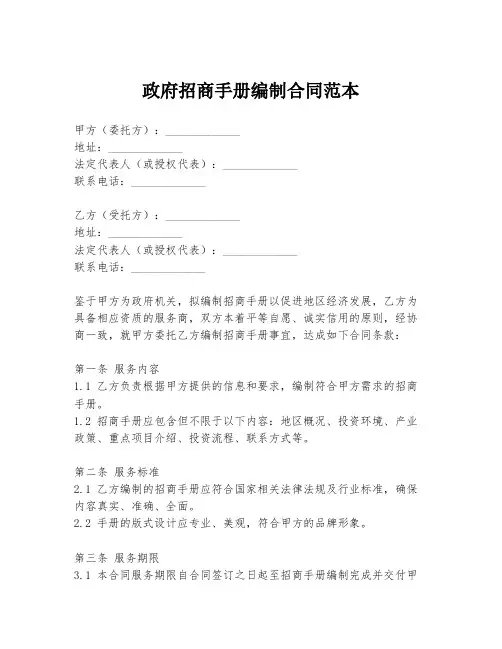 政府招商手册编制合同范本

甲方（委托方）：____________
地址：____________
法定代表人（或授权代表）：____________
联系电话：____________

乙方（受托方）：____________
地址：____________
法定代表人（或授权代表）：____________
联系电话：____________

鉴于甲方为政府机关，拟编制招商手册以促进地区经济发展，乙方为具备相应资质的服务商，双方本着平等自愿、诚实信用的原则，经协商一致，就甲方委托乙方编制招商手册事宜，达成如下合同条款：

第一条 服务内容
1.1 乙方负责根据甲方提供的信息和要求，编制符合甲方需求的招商手册。
1.2 招商手册应包含但不限于以下内容：地区概况、投资环境、产业政策、重点项目介绍、投资流程、联系方式等。

第二条 服务标准
2.1 乙方编制的招商手册应符合国家相关法律法规及行业标准，确保内容真实、准确、全面。
2.2 手册的版式设计应专业、美观，符合甲方的品牌形象。

第三条 服务期限
3.1 本合同服务期限自合同签订之日起至招商手册编制完成并交付甲